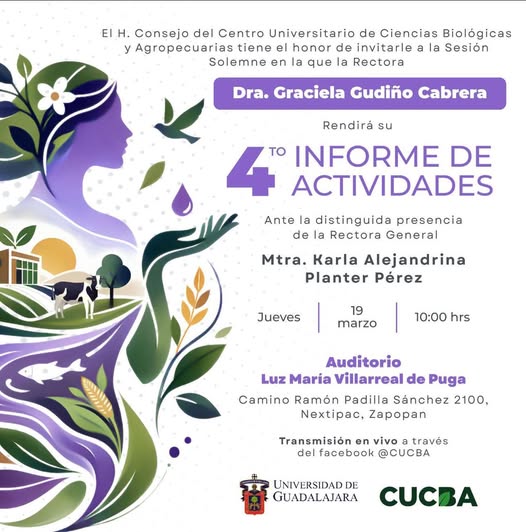 El H. Consejo del Centro Universitario de Ciencias Biológicas y Agropecuarias tiene el honor de invitarle a la Sesión Solemne en la que la Rectora

Dra. Graciela Gudiño Cabrera

Rendirá su

4TO INFORME DE ACTIVIDADES

Ante la distinguida presencia de la Rectora General

Mtra. Karla Alejandrina Planter Pérez

Jueves
19 marzo
10:00 hrs

Auditorio
Luz María Villarreal de Puga

Camino Ramón Padilla Sánchez 2100,
Nextipac, Zapopan

Transmisión en vivo a través del facebook @CUCBA

UNIVERSIDAD DE GUADALAJARA

CUCBA